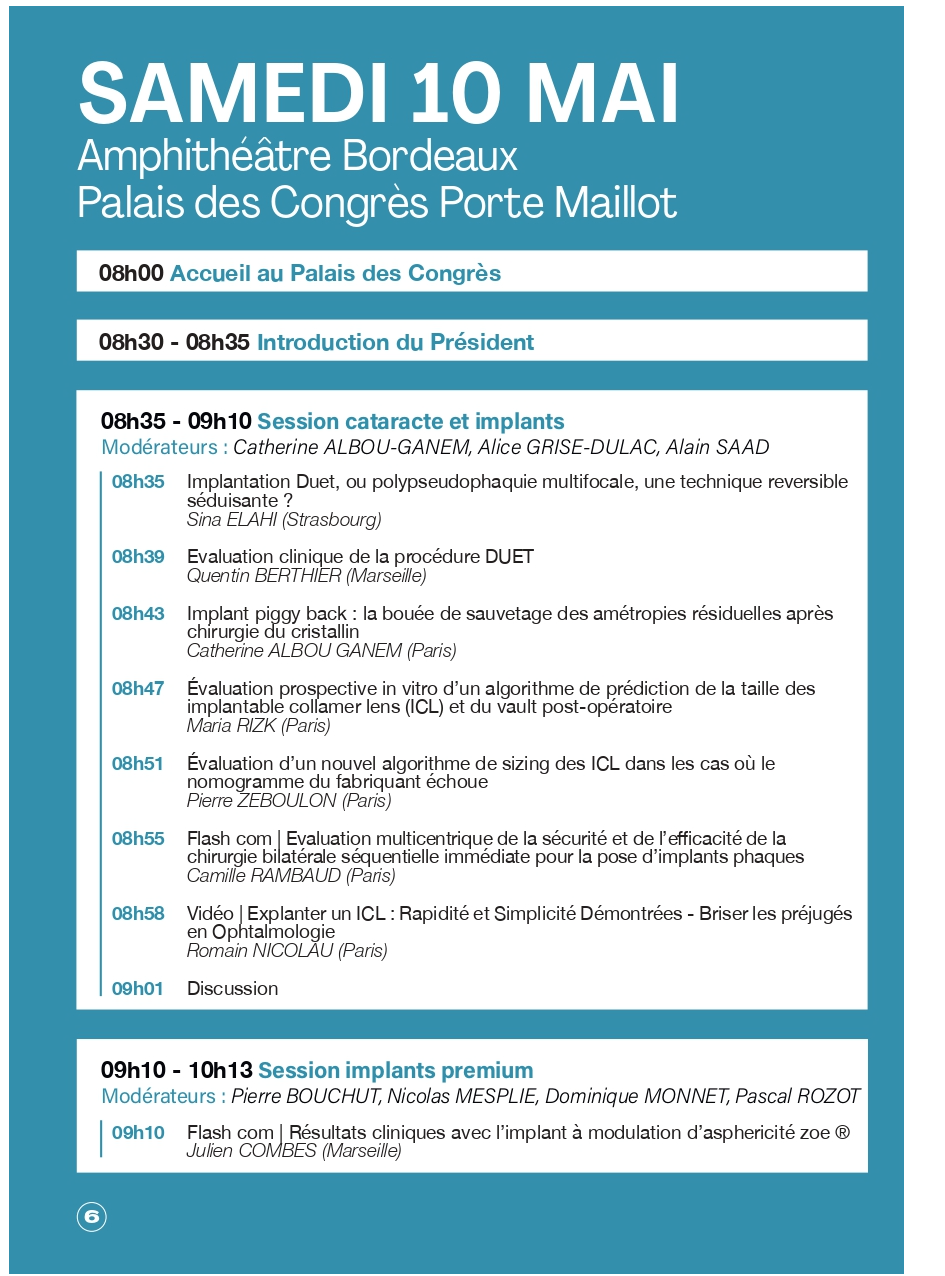 SAMEDI 10 MAI
Amphithéâtre Bordeaux
Palais des Congrès Porte Maillot

08h00 Accueil au Palais des Congrès

08h30 - 08h35 Introduction du Président

08h35 - 09h10 Session cataracte et implants
Modérateurs : Catherine ALBOU-GANEM, Alice GRISE-DULAC, Alain SAAD

08h35 Implantation Duet, ou polypseudophaquie multifocale, une technique reversible séduisante ?
Sina ELAHI (Strasbourg)

08h39 Evaluation clinique de la procédure DUET
Quentin BERTHIER (Marseille)

08h43 Implant piggy back : la bouée de sauvetage des amétropies résiduelles après chirurgie du cristallin
Catherine ALBOU GANEM (Paris)

08h47 Évaluation prospective in vitro d'un algorithme de prédiction de la taille des implantable collamer lens (ICL) et du vault post-opératoire
Maria RIZK (Paris)

08h51 Évaluation d'un nouvel algorithme de sizing des ICL dans les cas où le nomogramme du fabriquant échoue
Pierre ZEBOULON (Paris)

08h55 Flash com | Evaluation multicentrique de la sécurité et de l'efficacité de la chirurgie bilatérale séquentielle immédiate pour la pose d'implants phaques
Camille RAMBAUD (Paris)

08h58 Vidéo | Explanter un ICL : Rapidité et Simplicité Démontrées - Briser les préjugés en Ophtalmologie
Romain NICOLAU (Paris)

09h01 Discussion

09h10 - 10h13 Session implants premium
Modérateurs : Pierre BOUCHUT, Nicolas MESPLIE, Dominique MONNET, Pascal ROZOT

09h10 Flash com | Résultats cliniques avec l'implant à modulation d'asphericité zoe ®
Julien COMBES (Marseille)

6